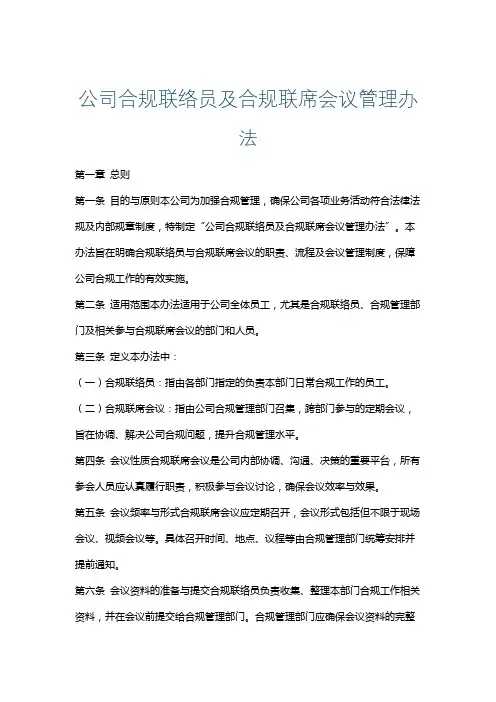 公司合规联络员及合规联席会议管理办法

第一章 总则

第一条 目的与原则本公司为加强合规管理，确保公司各项业务活动符合法律法规及内部规章制度，特制定“公司合规联络员及合规联席会议管理办法”。本办法旨在明确合规联络员与合规联席会议的职责、流程及会议管理制度，保障公司合规工作的有效实施。

第二条 适用范围本办法适用于公司全体员工，尤其是合规联络员、合规管理部门及相关参与合规联席会议的部门和人员。

第三条 定义本办法中：

（一）合规联络员：指由各部门指定的负责本部门日常合规工作的员工。

（二）合规联席会议：指由公司合规管理部门召集，跨部门参与的定期会议，旨在协调、解决公司合规问题，提升合规管理水平。

第四条 会议性质合规联席会议是公司内部协调、沟通、决策的重要平台，所有参会人员应认真履行职责，积极参与会议讨论，确保会议效率与效果。

第五条 会议频率与形式合规联席会议应定期召开，会议形式包括但不限于现场会议、视频会议等。具体召开时间、地点、议程等由合规管理部门统筹安排并提前通知。

第六条 会议资料的准备与提交合规联络员负责收集、整理本部门合规工作相关资料，并在会议前提交给合规管理部门。合规管理部门应确保会议资料的完整